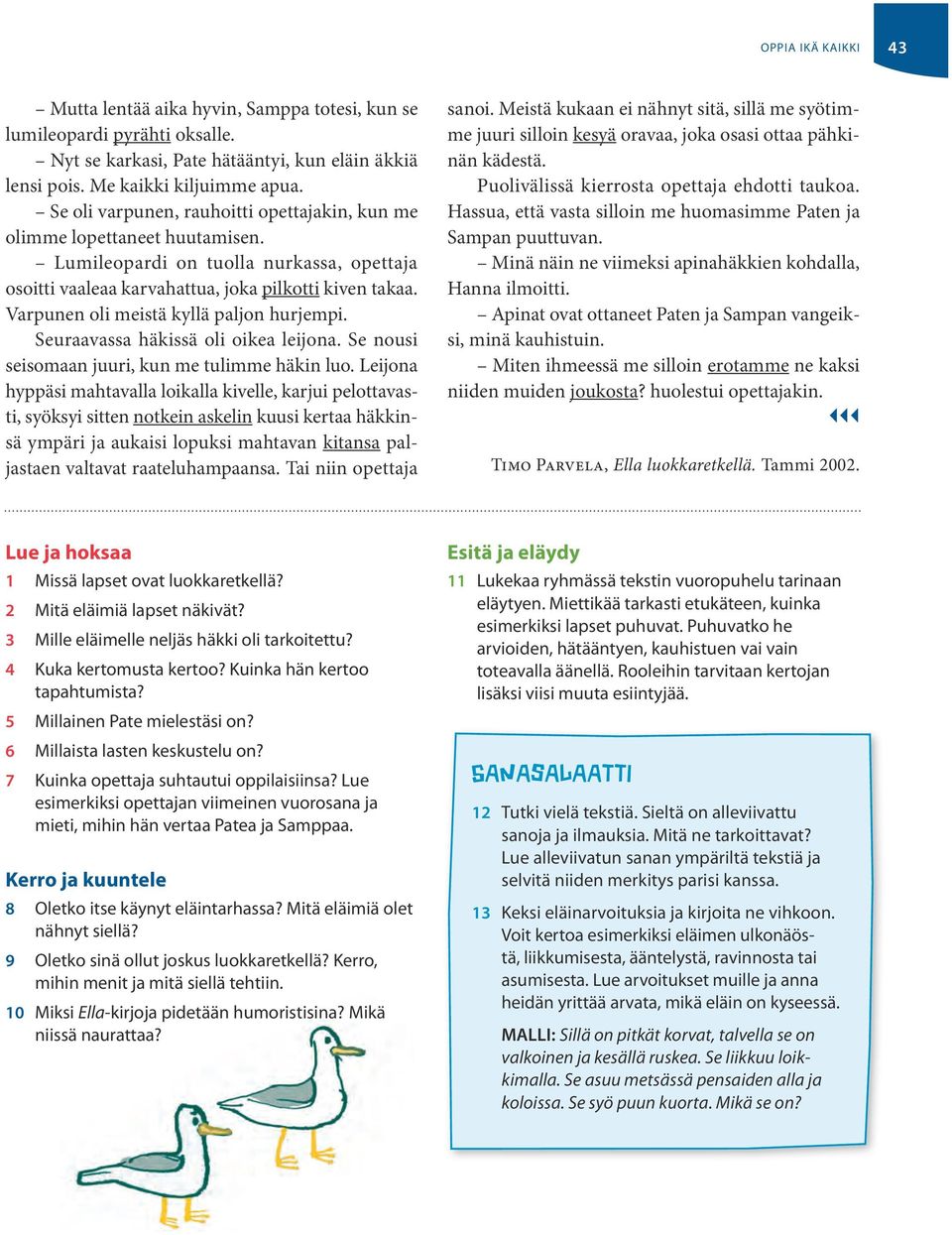 OPPIA IKÄ KAIKKI 43

– Mutta lentää aika hyvin, Samppa totesi, kun se lumileopardi pyrähti oksalle.

– Nyt se karkasi, Pate hätääntyi, kun eläin äkkiä lensi pois. Me kaikki kiljuimme apua.

– Se oli varpunen, rauhoitti opettajakin, kun me olimme lopettaneet huutamisen.

– Lumileopardi on tuolla nurkassa, opettaja osoitti vaaleaa karvahattua, joka pilkotti kiven takaa. Varpunen oli meistä kyllä paljon hurjempi.

Seuraavassa häkissä oli oikea leijona. Se nousi seisomaan juuri, kun me tulimme häkin luo. Leijona hyppäsi mahtavalla loikalla kivelle, karjui pelottavasti, syöksyi sitten notkein askelin kuusi kertaa häkkinsä ympäri ja aukaisi lopuksi mahtavan kitansa paljastaen valtavat raateluhampaansa. Tai niin opettaja sanoi. Meistä kukaan ei nähnyt sitä, sillä me syötimme juuri silloin kesyä oravaa, joka osasi ottaa pähkinän kädestä.

Puolivälissä kierrosta opettaja ehdotti taukoa. Hassua, että vasta silloin me huomasimme Paten ja Sampan puuttuvan.

– Minä näin ne viimeksi apinahäkkien kohdalla, Hanna ilmoitti.

– Apinat ovat ottaneet Paten ja Sampan vangeiksi, minä kauhistuin.

– Miten ihmeessä me silloin erotamme ne kaksi niiden muiden joukosta? huolestui opettajakin.

Timo Parvela, Ella luokkaretkellä. Tammi 2002.

Lue ja hoksaa
1 Missä lapset ovat luokkaretkellä?
2 Mitä eläimiä lapset näkivät?
3 Mille eläimelle neljäs häkki oli tarkoitettu?
4 Kuka kertomusta kertoo? Kuinka hän kertoo tapahtumista?
5 Millainen Pate mielestäsi on?
6 Millaista lasten keskustelu on?
7 Kuinka opettaja suhtautui oppilaisiinsa? Lue esimerkiksi opettajan viimeinen vuorosana ja mieti, mihin hän vertaa Patea ja Samppaa.

Kerro ja kuuntele
8 Oletko itse käynyt eläintarhassa? Mitä eläimiä olet nähnyt siellä?
9 Oletko sinä ollut joskus luokkaretkellä? Kerro, mihin menit ja mitä siellä tehtiin.
10 Miksi Ella-kirjoja pidetään humoristisina? Mikä niissä naurattaa?

Esitä ja eläydy
11 Lukekaa ryhmässä tekstin vuoropuhelu tarinaan eläytyen. Miettikää tarkasti etukäteen, kuinka esimerkiksi lapset puhuvat. Puhuvatko he arvioiden, hätääntyen, kauhistuen vai vain toteavalla äänellä. Rooleihin tarvitaan kertojan lisäksi viisi muuta esiintyjää.

SANASALAATTI
12 Tutki vielä tekstiä. Sieltä on alleviivattu sanoja ja ilmauksia. Mitä ne tarkoittavat? Lue alleviivatun sanan ympäriltä tekstiä ja selvitä niiden merkitys parisi kanssa.
13 Keksi eläinarvoituksia ja kirjoita ne vihkoon. Voit kertoa esimerkiksi eläimen ulkonäöstä, liikkumisesta, ääntelystä, ravinnosta tai asumisesta. Lue arvoitukset muille ja anna heidän yrittää arvata, mikä eläin on kyseessä.

MALLI: Sillä on pitkät korvat, talvella se on valkoinen ja kesällä ruskea. Se liikkuu loikkimalla. Se asuu metsässä pensaiden alla ja koloissa. Se syö puun kuorta. Mikä se on?